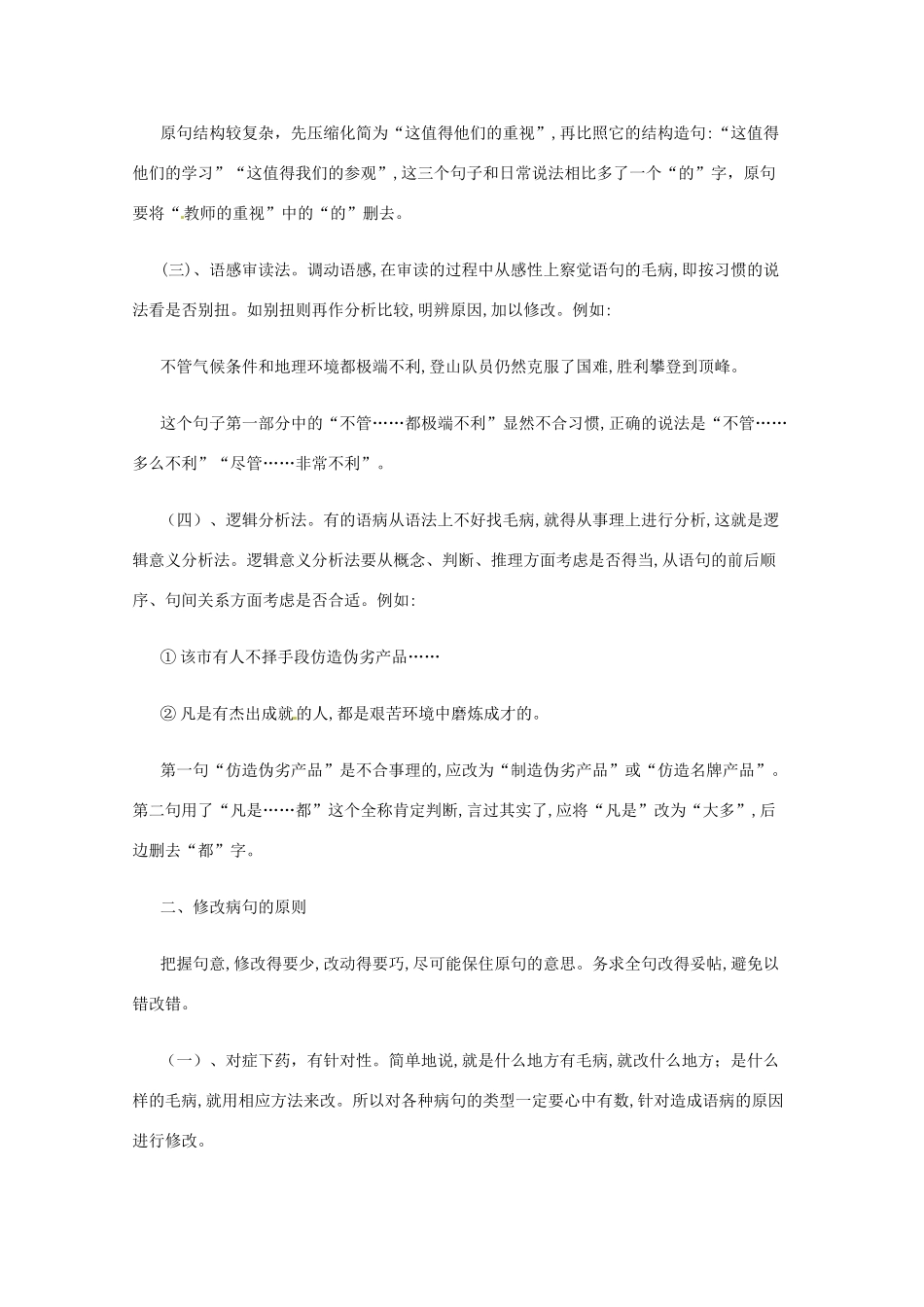 原句结构较复杂，先压缩化简为“这值得他们的重视”，再比照它的结构造句:“这值得他们的学习”“这值得我们的参观”，这三个句子和日常说法相比多了一个“的”字，原句要将“教师的重视”中的“的”删去。

(三)、语感审读法。调动语感，在审读的过程中从感性上察觉语句的毛病，即按习惯的说法看是否别扭。如别扭则再作分析比较，明辨原因，加以修改。例如:

不管气候条件和地理环境都极端不利，登山队员仍然克服了国难，胜利攀登到顶峰。

这个句子第一部分中的“不管……都极端不利”显然不合习惯，正确的说法是“不管……多么不利”“尽管……非常不利”。

（四）、逻辑分析法。有的语病从语法上不好找毛病，就得从事理上进行分析，这就是逻辑意义分析法。逻辑意义分析法要从概念、判断、推理方面考虑是否得当，从语句的前后顺序、句间关系方面考虑是否合适。例如:

① 该市有人不择手段仿造伪劣产品……

② 凡是有杰出成就的人，都是艰苦环境中磨炼成才的。

第一句“仿造伪劣产品”是不合事理的，应改为“制造伪劣产品”或“仿造名牌产品”。第二句用了“凡是……都”这个全称肯定判断，言过其实了，应将“凡是”改为“大多”，后边删去“都”字。

二、修改病句的原则

把握句意，修改得要少，改动得要巧，尽可能保住原句的意思。务求全句改得妥帖，避免以错改错。

（一）、对症下药，有针对性。简单地说，就是什么地方有毛病，就改什么地方；是什么样的毛病，就用相应方法来改。所以对各种病句的类型一定要心中有数，针对造成语病的原因进行修改。